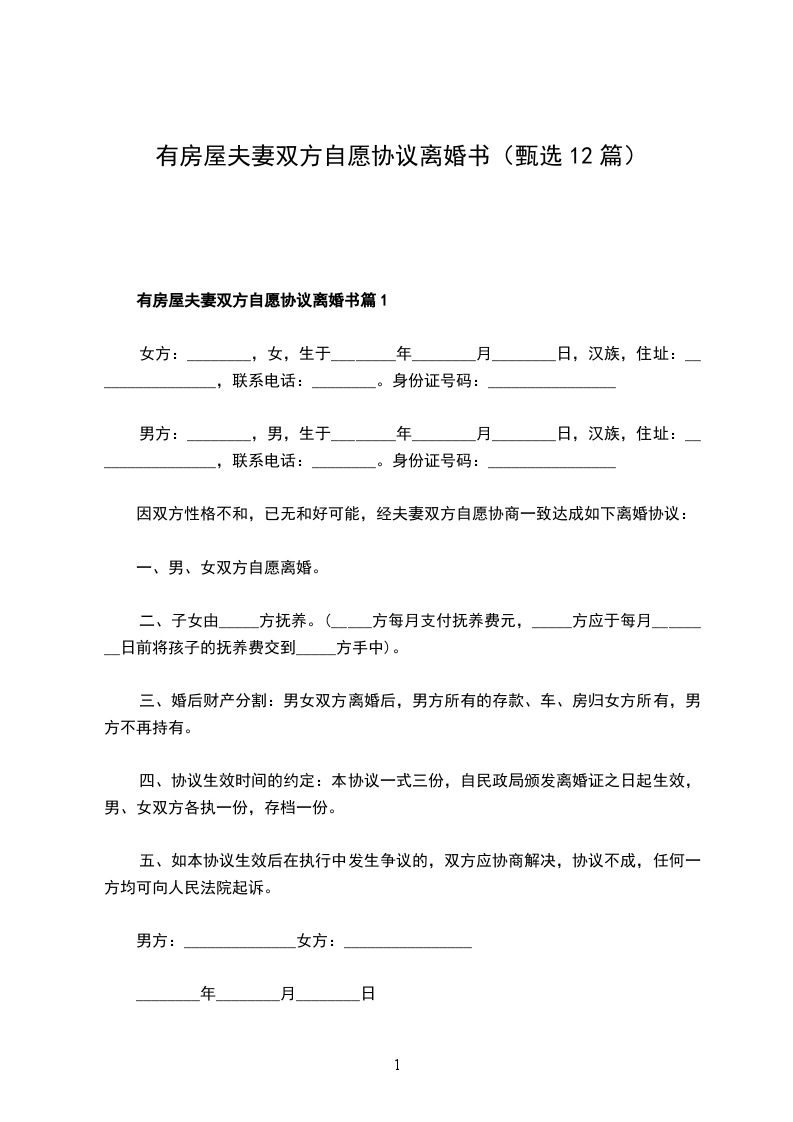 有房屋夫妻双方自愿协议离婚书（甄选 12 篇）

有房屋夫妻双方自愿协议离婚书篇 1

女方：________，女，生于________年________月________日，汉族，住址：________________，联系电话：________。身份证号码：________________

男方：________，男，生于________年________月________日，汉族，住址：________________，联系电话：________。身份证号码：________________

因双方性格不和，已无和好可能，经夫妻双方自愿协商一致达成如下离婚协议：

一、男、女双方自愿离婚。

二、子女由_____方抚养。（_____方每月支付抚养费元，_____方应于每月________日前将孩子的抚养费交到_____方手中）。

三、婚后财产分割：男女双方离婚后，男方所有的存款、车、房归女方所有，男方不再持有。

四、协议生效时间的约定：本协议一式三份，自民政局颁发离婚证之日起生效，男、女双方各执一份，存档一份。

五、如本协议生效后在执行中发生争议的，双方应协商解决，协议不成，任何一方均可向人民法院起诉。

男方：______________女方：________________

________年________月________日

1